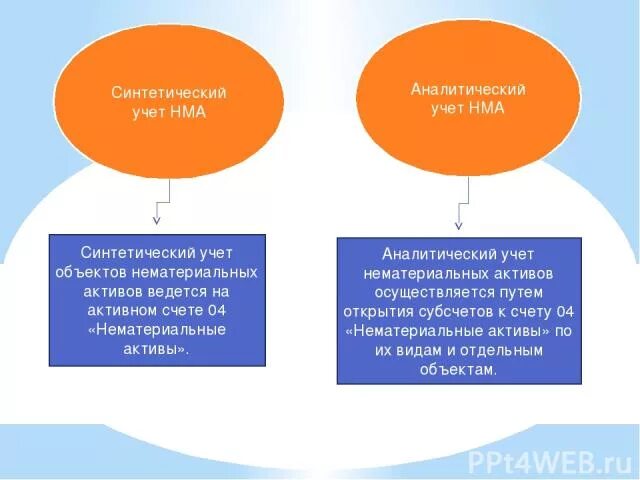 Синтетический учет НМА

Аналитический учет НМА

Синтетический учет объектов нематериальных активов ведется на активном счете 04 «Нематериальные активы».

Аналитический учет нематериальных активов осуществляется путем открытия субсчетов к счету 04 «Нематериальные активы» по их видам и отдельным объектам.

PPt4WEB.ru